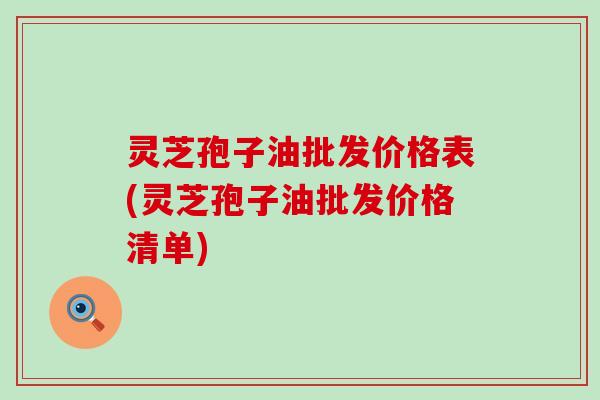 灵芝孢子油批发价格表(灵芝孢子油批发价格清单)